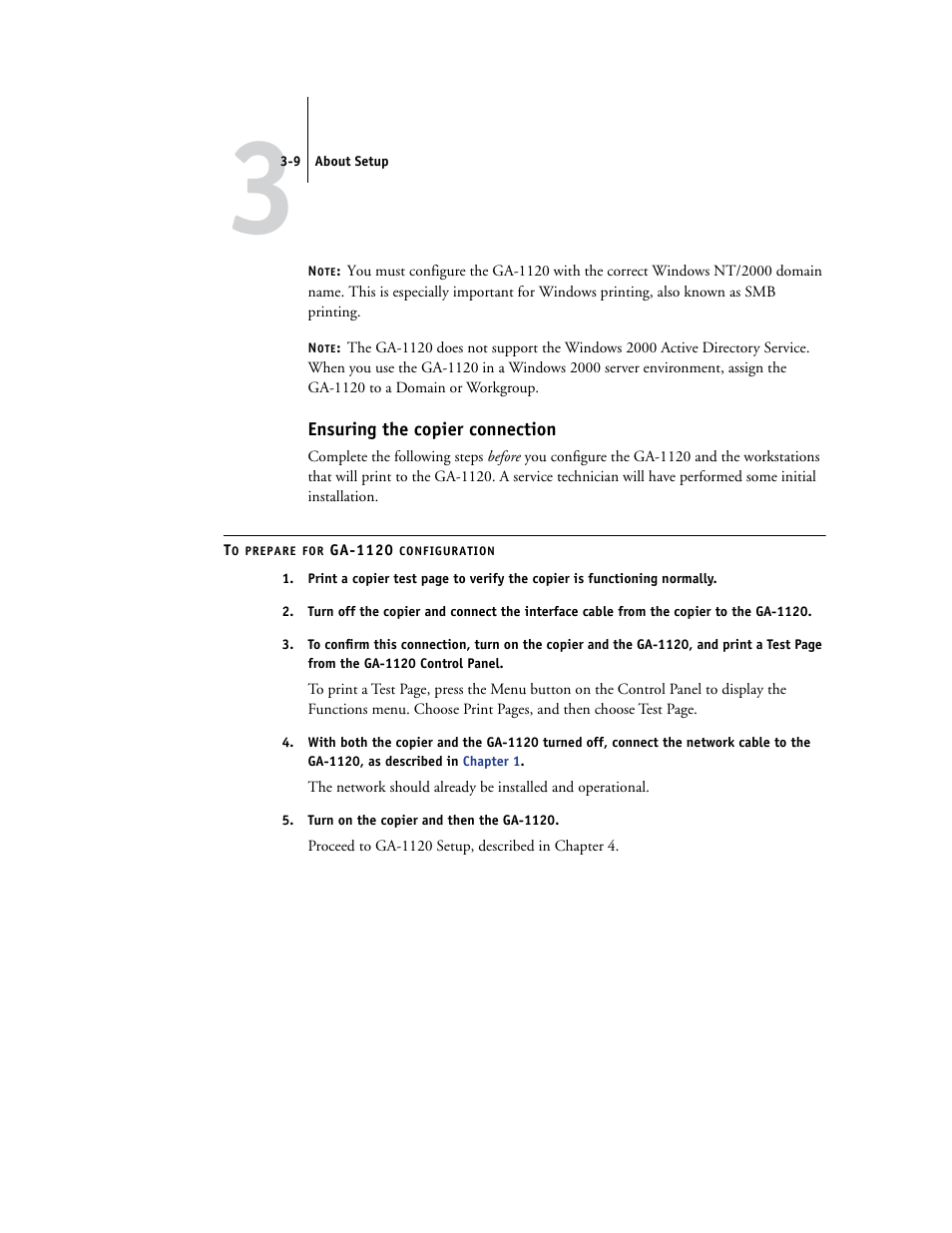 3

3-9 About Setup

NOTE: You must configure the GA-1120 with the correct Windows NT/2000 domain name. This is especially important for Windows printing, also known as SMB printing.

NOTE: The GA-1120 does not support the Windows 2000 Active Directory Service. When you use the GA-1120 in a Windows 2000 server environment, assign the GA-1120 to a Domain or Workgroup.

Ensuring the copier connection

Complete the following steps before you configure the GA-1120 and the workstations that will print to the GA-1120. A service technician will have performed some initial installation.

TO PREPARE FOR GA-1120 CONFIGURATION

1. Print a copier test page to verify the copier is functioning normally.

2. Turn off the copier and connect the interface cable from the copier to the GA-1120.

3. To confirm this connection, turn on the copier and the GA-1120, and print a Test Page from the GA-1120 Control Panel.

To print a Test Page, press the Menu button on the Control Panel to display the Functions menu. Choose Print Pages, and then choose Test Page.

4. With both the copier and the GA-1120 turned off, connect the network cable to the GA-1120, as described in Chapter 1.

The network should already be installed and operational.

5. Turn on the copier and then the GA-1120.

Proceed to GA-1120 Setup, described in Chapter 4.